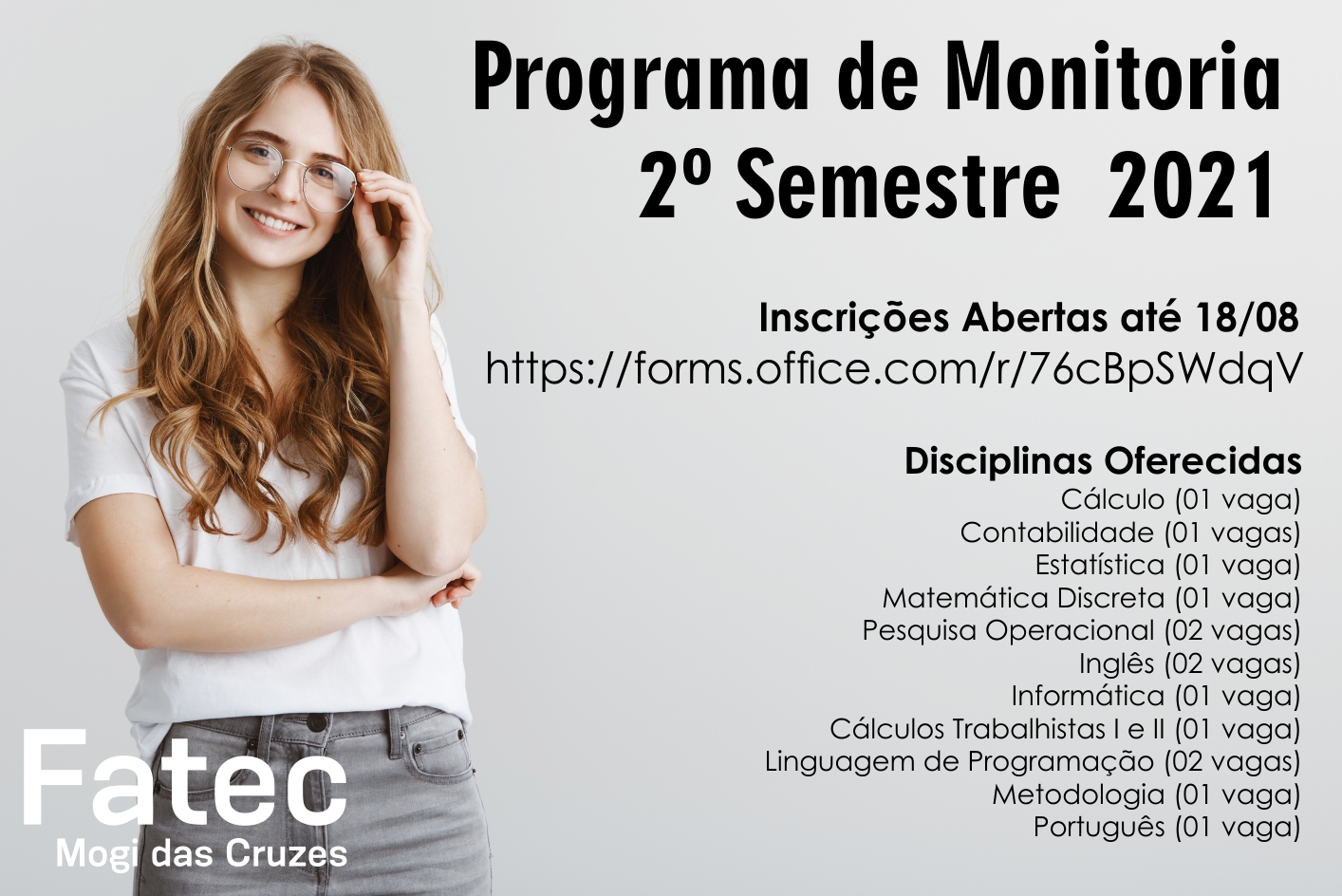 Programa de Monitoria
2º Semestre 2021

Inscrições Abertas até 18/08
https://forms.office.com/r/76cBpSWdqV

Disciplinas Oferecidas
Cálculo (01 vaga)
Contabilidade (01 vagas)
Estatística (01 vaga)
Matemática Discreta (01 vaga)
Pesquisa Operacional (02 vagas)
Inglês (02 vagas)
Informática (01 vaga)
Cálculos Trabalhistas I e II (01 vaga)
Linguagem de Programação (02 vagas)
Metodologia (01 vaga)
Português (01 vaga)

Fatec
Mogi das Cruzes